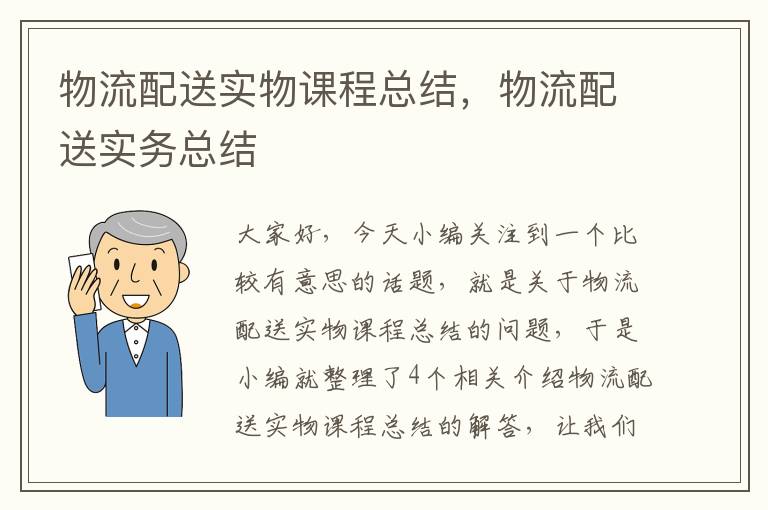 物流配送实物课程总结，物流配送实务总结

大家好，今天小编关注到一个比较有意思的话题，就是关于物流配送实物课程总结的问题，于是小编就整理了4个相关介绍物流配送实物课程总结的解答，让我们